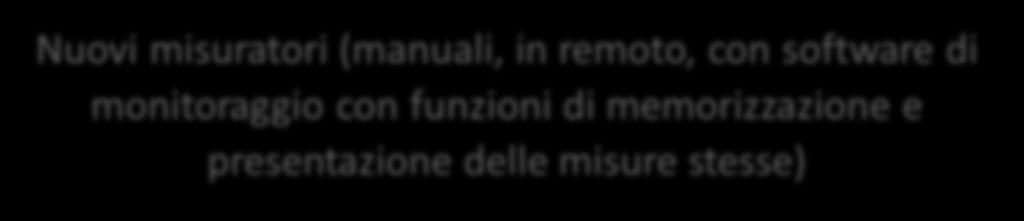 Nuovi misuratori (manuali, in remoto, con software di monitoraggio con funzioni di memorizzazione e presentazione delle misure stesse)